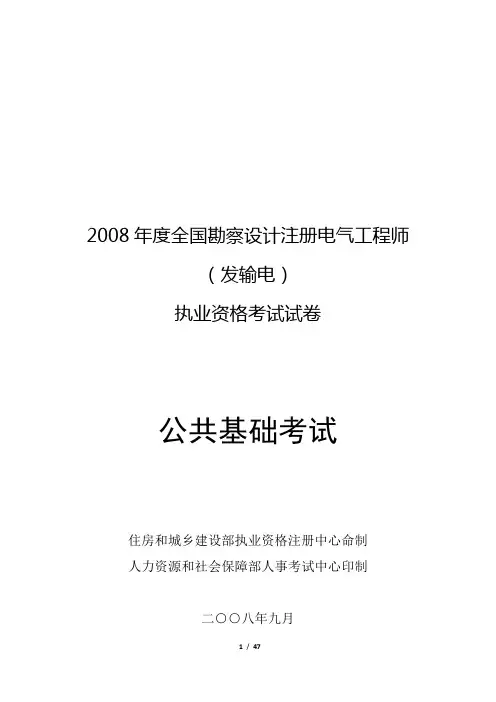 2008年度全国勘察设计注册电气工程师

（发输电）

执业资格考试试卷

公共基础考试

住房和城乡建设部执业资格注册中心命制

人力资源和社会保障部人事考试中心印制

二〇〇八年九月

1 / 47